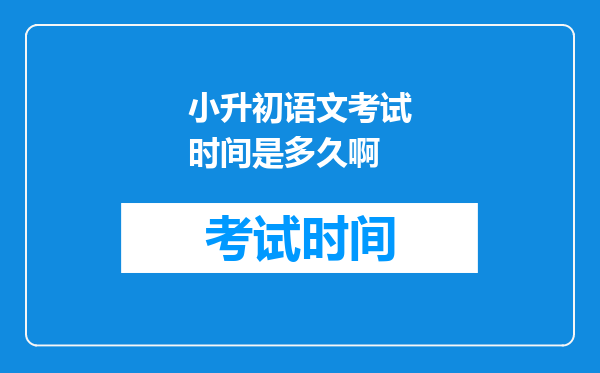 小升初语文考试时间是多久啊

考试时间